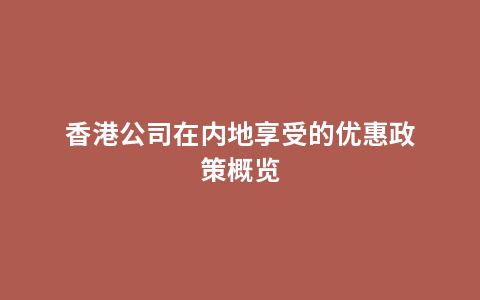 香港公司在内地享受的优惠政策概览